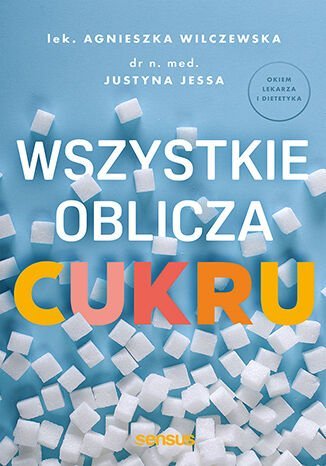 lek. AGNIESZKA WILCZEWSKA

dr n. med.
JUSTYNA JESSA

OKIEM LEKARZA I DIETETYKA

WSZYSTKIE OBLICZA CUKRU

sensus